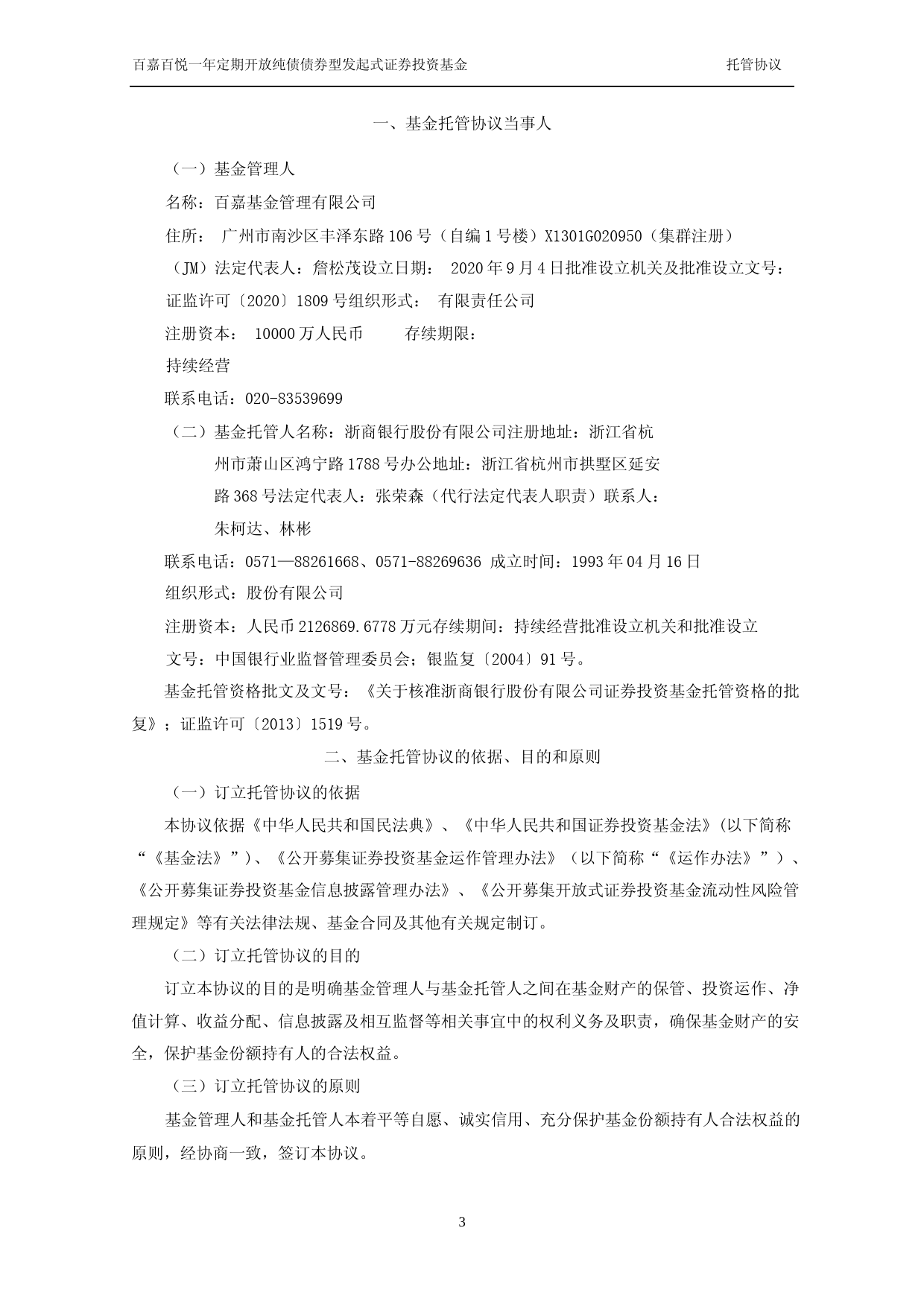 百嘉百悦一年定期开放纯债债券型发起式证券投资基金 托管协议

一、基金托管协议当事人

（一）基金管理人

名称：百嘉基金管理有限公司

住所： 广州市南沙区丰泽东路106号（自编1号楼）X1301G020950（集群注册）

（JM）法定代表人：詹松茂设立日期： 2020年9月4日批准设立机关及批准设立文号：证监许可〔2020〕1809号组织形式： 有限责任公司

注册资本： 10000万人民币 存续期限：

持续经营

联系电话：020-83539699

（二）基金托管人名称：浙商银行股份有限公司注册地址：浙江省杭州市萧山区鸿宁路1788号办公地址：浙江省杭州市拱墅区延安路368号法定代表人：张荣森（代行法定代表人职责）联系人：朱柯达、林彬

联系电话：0571—88261668、0571-88269636 成立时间：1993年04月16日

组织形式：股份有限公司

注册资本：人民币2126869.6778万元存续期间：持续经营批准设立机关和批准设立文号：中国银行业监督管理委员会；银监复〔2004〕91号。

基金托管资格批文及文号：《关于核准浙商银行股份有限公司证券投资基金托管资格的批复》；证监许可〔2013〕1519号。

二、基金托管协议的依据、目的和原则

（一）订立托管协议的依据

本协议依据《中华人民共和国民法典》、《中华人民共和国证券投资基金法》(以下简称“《基金法》”)、《公开募集证券投资基金运作管理办法》（以下简称“《运作办法》”）、《公开募集证券投资基金信息披露管理办法》、《公开募集开放式证券投资基金流动性风险管理规定》等有关法律法规、基金合同及其他有关规定制订。

（二）订立托管协议的目的

订立本协议的目的是明确基金管理人与基金托管人之间在基金财产的保管、投资运作、净值计算、收益分配、信息披露及相互监督等相关事宜中的权利义务及职责，确保基金财产的安全，保护基金份额持有人的合法权益。

（三）订立托管协议的原则

基金管理人和基金托管人本着平等自愿、诚实信用、充分保护基金份额持有人合法权益的原则，经协商一致，签订本协议。

3